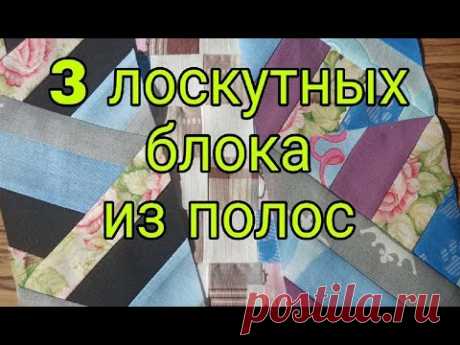 3 лоскутных блока из полос

postila.ru